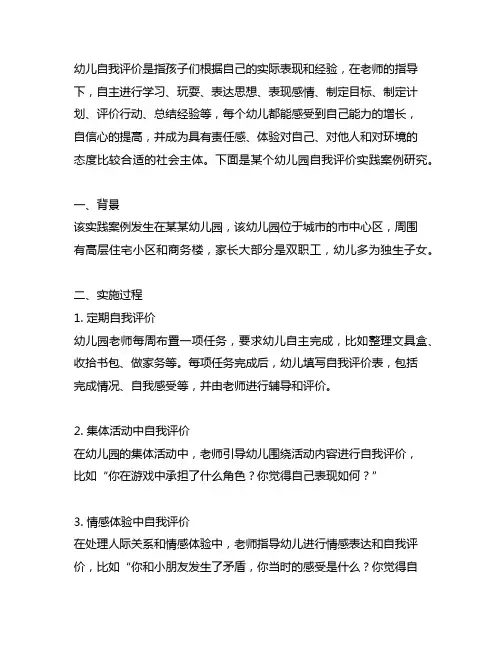 幼儿自我评价是指孩子们根据自己的实际表现和经验，在老师的指导下，自主进行学习、玩耍、表达思想、表现感情、制定目标、制定计划、评价行动、总结经验等，每个幼儿都能感受到自己能力的增长，自信心的提高，并成为具有责任感、体验对自己、对他人和对环境的态度比较合适的社会主体。下面是某个幼儿园自我评价实践案例研究。

一、背景
该实践案例发生在某某幼儿园，该幼儿园位于城市的市中心区，周围有高层住宅小区和商务楼，家长大部分是双职工，幼儿多为独生子女。

二、实施过程
1. 定期自我评价
幼儿园老师每周布置一项任务，要求幼儿自主完成，比如整理文具盒、收拾书包、做家务等。每项任务完成后，幼儿填写自我评价表，包括完成情况、自我感受等，并由老师进行辅导和评价。

2. 集体活动中自我评价
在幼儿园的集体活动中，老师引导幼儿围绕活动内容进行自我评价，比如“你在游戏中承担了什么角色？你觉得自己表现如何？”

3. 情感体验中自我评价
在处理人际关系和情感体验中，老师指导幼儿进行情感表达和自我评价，比如“你和小朋友发生了矛盾，你当时的感受是什么？你觉得自